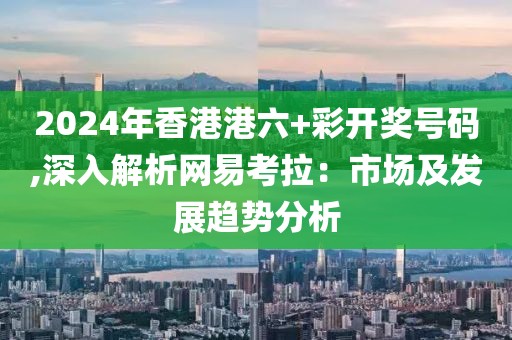 2024年香港港六+彩开奖号码,深入解析网易考拉：市场及发展趋势分析